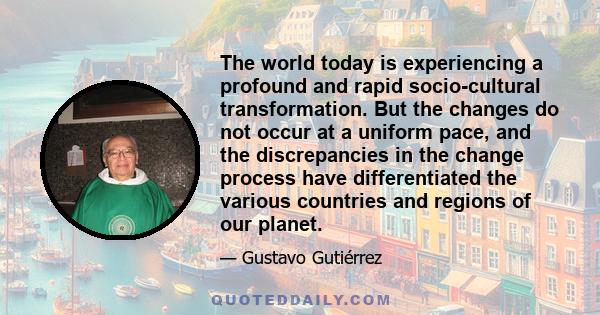 The world today is experiencing a profound and rapid socio-cultural transformation. But the changes do not occur at a uniform pace, and the discrepancies in the change process have differentiated the various countries and regions of our planet.

— Gustavo Gutiérrez

QUOTEDDAILY.COM